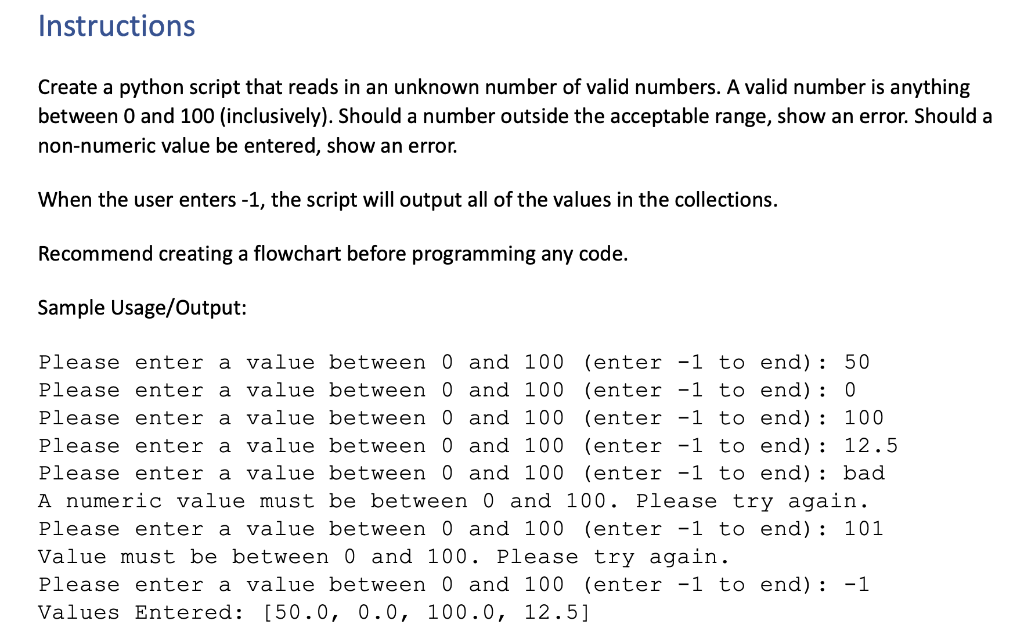 Instructions

Create a python script that reads in an unknown number of valid numbers. A valid number is anything between 0 and 100 (inclusively). Should a number outside the acceptable range, show an error. Should a non-numeric value be entered, show an error.

When the user enters -1, the script will output all of the values in the collections.

Recommend creating a flowchart before programming any code.

Sample Usage/Output:

Please enter a value between 0 and 100 (enter -1 to end): 50
Please enter a value between 0 and 100 (enter -1 to end): 0
Please enter a value between 0 and 100 (enter -1 to end): 100
Please enter a value between 0 and 100 (enter -1 to end): 12.5
Please enter a value between 0 and 100 (enter -1 to end): bad
A numeric value must be between 0 and 100. Please try again.
Please enter a value between 0 and 100 (enter -1 to end): 101
Value must be between 0 and 100. Please try again.
Please enter a value between 0 and 100 (enter -1 to end): -1
Values Entered: [50.0, 0.0, 100.0, 12.5]